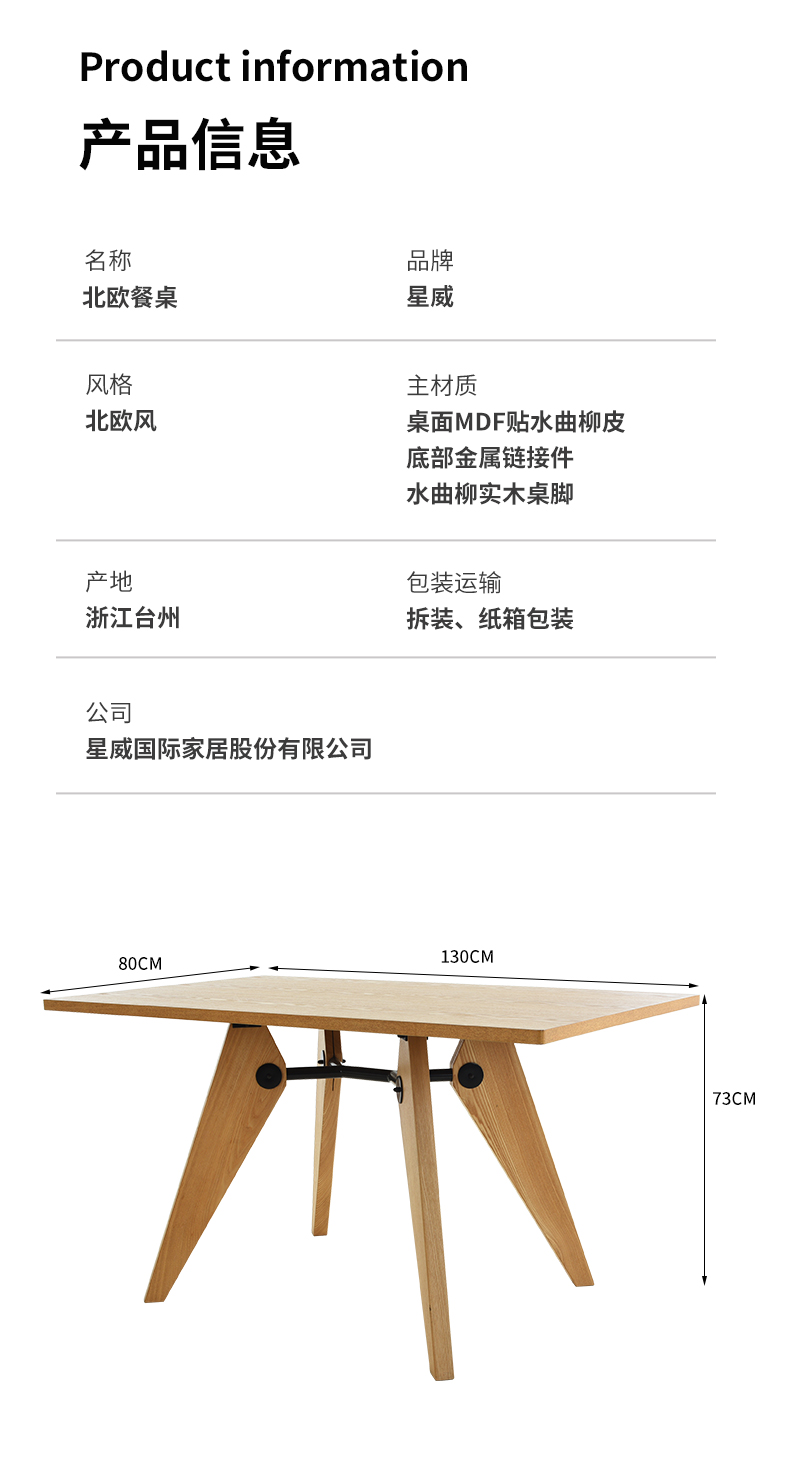 Product information

产品信息

名称
北欧餐桌

品牌
星威

风格
北欧风

主材质
桌面MDF贴水曲柳皮
底部金属链接件
水曲柳实木桌脚

产地
浙江台州

包装运输
拆装、纸箱包装

公司
星威国际家居股份有限公司

80CM

130CM

73CM